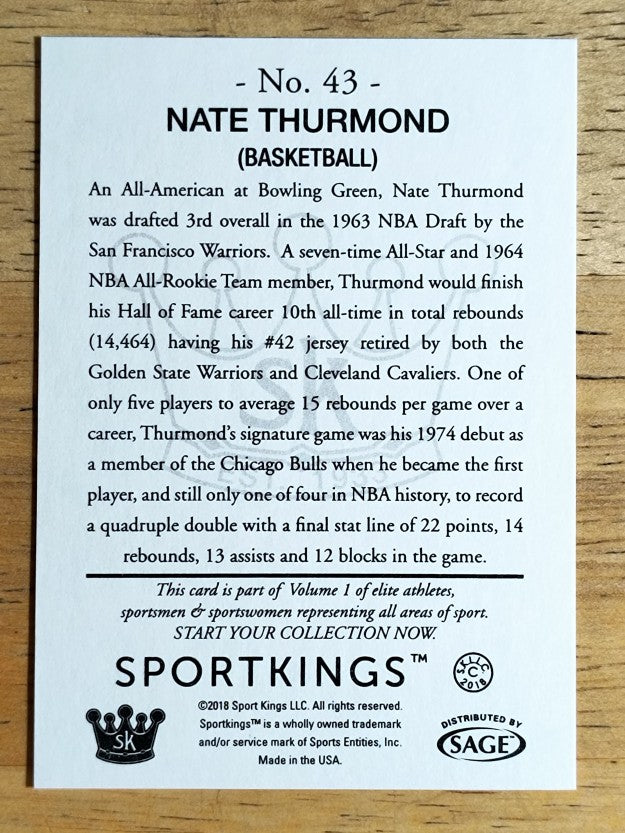 - No. 43 -
NATE THURMOND
(BASKETBALL)

An All-American at Bowling Green, Nate Thurmond was drafted 3rd overall in the 1963 NBA Draft by the San Francisco Warriors. A seven-time All-Star and 1964 NBA All-Rookie Team member, Thurmond would finish his Hall of Fame career 10th all-time in total rebounds (14,464) having his #42 jersey retired by both the Golden State Warriors and Cleveland Cavaliers. One of only five players to average 15 rebounds per game over a career, Thurmond's signature game was his 1974 debut as a member of the Chicago Bulls when he became the first player, and still only one of four in NBA history, to record a quadruple double with a final stat line of 22 points, 14 rebounds, 13 assists and 12 blocks in the game.

This card is part of Volume 1 of elite athletes, sportsmen & sportswomen representing all areas of sport. START YOUR COLLECTION NOW.

SPORTKINGS™

SK LLC C 2018

sk

©2018 Sport Kings LLC. All rights reserved. Sportkings™ is a wholly owned trademark and/or service mark of Sports Entities, Inc. Made in the USA.

DISTRIBUTED BY
SAGE